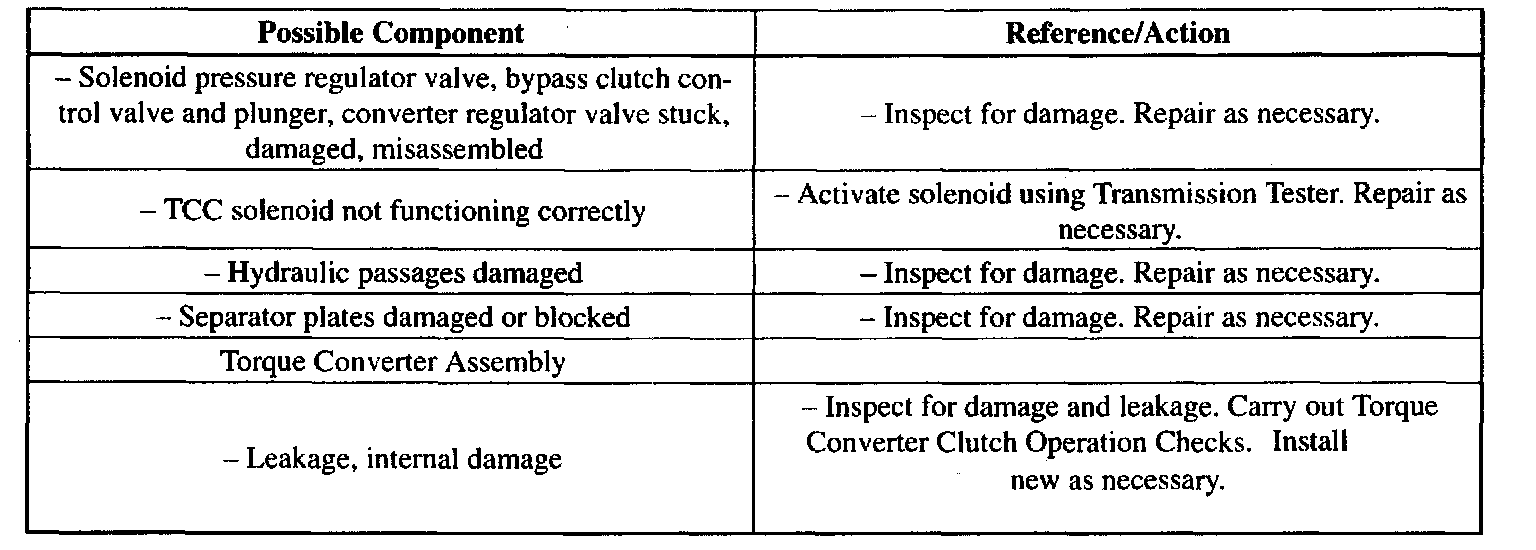 | Possible Component | Reference/Action |
|---|---|
| – Solenoid pressure regulator valve, bypass clutch control valve and plunger, converter regulator valve stuck, damaged, misassembled | – Inspect for damage. Repair as necessary. |
| – TCC solenoid not functioning correctly | – Activate solenoid using Transmission Tester. Repair as necessary. |
| – Hydraulic passages damaged | – Inspect for damage. Repair as necessary. |
| – Separator plates damaged or blocked | – Inspect for damage. Repair as necessary. |
| Torque Converter Assembly | |
| – Leakage, internal damage | – Inspect for damage and leakage. Carry out Torque Converter Clutch Operation Checks. Install new as necessary. |